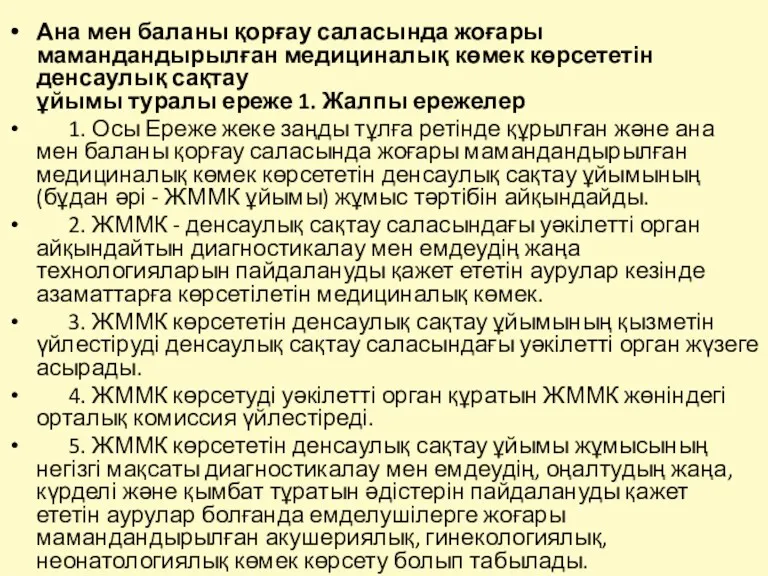 • Ана мен баланы қорғау саласында жоғары мамандандырылған медициналық көмек көрсететін денсаулық сақтау ұйымы туралы ереже 1. Жалпы ережелер

• 1. Осы Ереже жеке заңды тұлға ретінде құрылған және ана мен баланы қорғау саласында жоғары мамандандырылған медициналық көмек көрсететін денсаулық сақтау ұйымының (бұдан әрі - ЖММК ұйымы) жұмыс тәртібін айқындайды.

• 2. ЖММК - денсаулық сақтау саласындағы уәкілетті орган айқындайтын диагностикалау мен емдеудің жаңа технологияларын пайдалануды қажет ететін аурулар кезінде азаматтарға көрсетілетін медициналық көмек.

• 3. ЖММК көрсететін денсаулық сақтау ұйымының қызметін үйлестіруді денсаулық сақтау саласындағы уәкілетті орган жүзеге асырады.

• 4. ЖММК көрсетуді уәкілетті орган құратын ЖММК жөніндегі орталық комиссия үйлестіреді.

• 5. ЖММК көрсететін денсаулық сақтау ұйымы жұмысының негізгі мақсаты диагностикалау мен емдеудің, оңалтудың жаңа, күрделі және қымбат тұратын әдістерін пайдалануды қажет ететін аурулар болғанда емделушілерге жоғары мамандандырылған акушериялық, гинекологиялық, неонатологиялық көмек көрсету болып табылады.